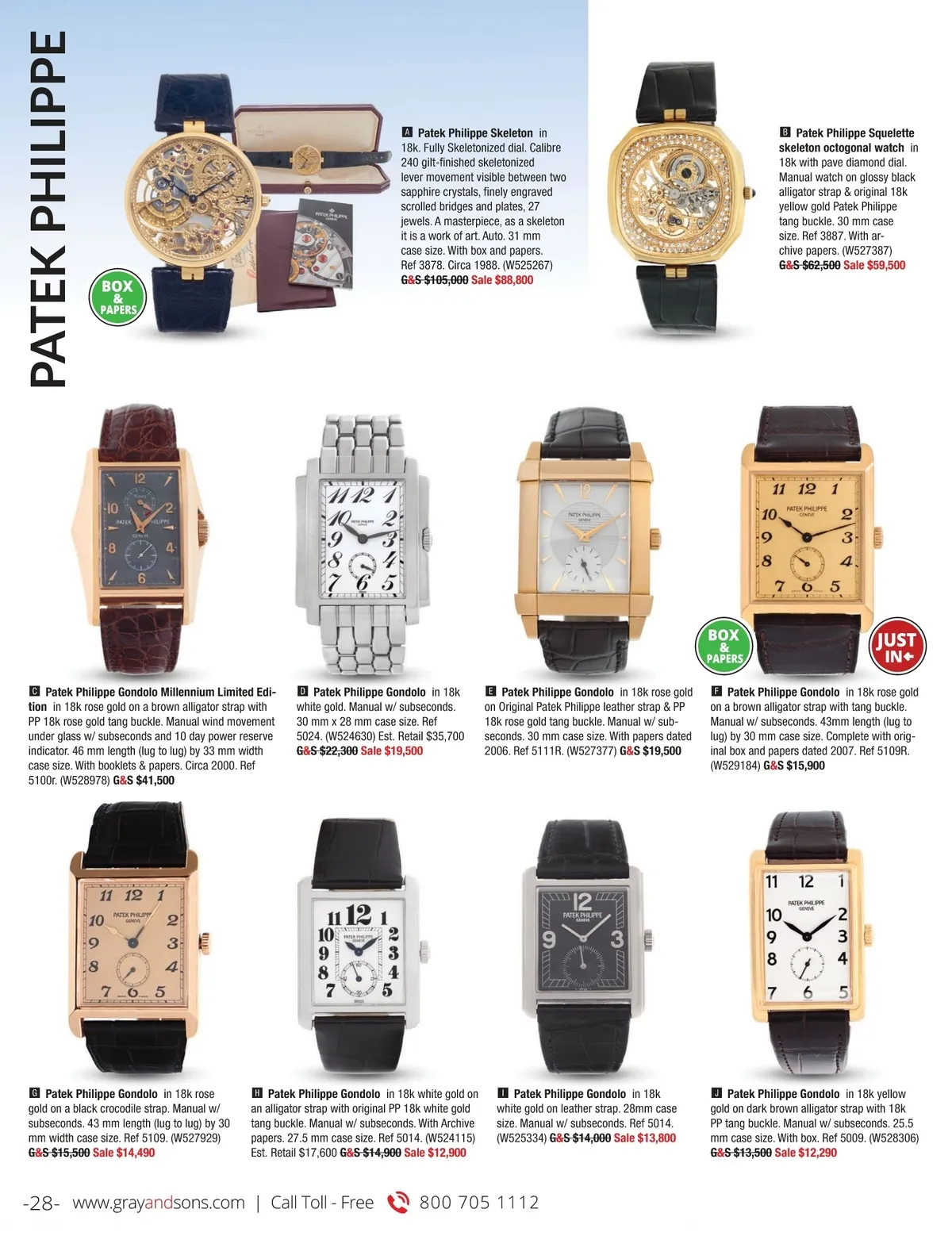 PATEK PHILIPPE

BOX & PAPERS

A Patek Philippe Skeleton in 18k. Fully Skeletonized dial. Calibre 240 gilt-finished skeletonized lever movement visible between two sapphire crystals, finely engraved scrolled bridges and plates, 27 jewels. A masterpiece, as a skeleton it is a work of art. Auto. 31 mm case size. With box and papers. Ref 3878. Circa 1988. (W525267) G&S $105,000 Sale $88,800

B Patek Philippe Squelette skeleton octogonal watch in 18k with pave diamond dial. Manual watch on glossy black alligator strap & original 18k yellow gold Patek Philippe tang buckle. 30 mm case size. Ref 3887. With archive papers. (W527387) G&S $62,500 Sale $59,500

BOX & PAPERS

JUST IN

C Patek Philippe Gondolo Millennium Limited Edition in 18k rose gold on a brown alligator strap with PP 18k rose gold tang buckle. Manual wind movement under glass w/ subseconds and 10 day power reserve indicator. 46 mm length (lug to lug) by 33 mm width case size. With booklets & papers. Circa 2000. Ref 5100r. (W528978) G&S $41,500

D Patek Philippe Gondolo in 18k white gold. Manual w/ subseconds. 30 mm x 28 mm case size. Ref 5024. (W524630) Est. Retail $35,700 G&S $22,300 Sale $19,500

E Patek Philippe Gondolo in 18k rose gold on Original Patek Philippe leather strap & PP 18k rose gold tang buckle. Manual w/ subseconds. 30 mm case size. With papers dated 2006. Ref 5111R. (W527377) G&S $19,500

F Patek Philippe Gondolo in 18k rose gold on a brown alligator strap with tang buckle. Manual w/ subseconds. 43mm length (lug to lug) by 30 mm case size. Complete with original box and papers dated 2007. Ref 5109R. (W529184) G&S $15,900

G Patek Philippe Gondolo in 18k rose gold on a black crocodile strap. Manual w/ subseconds. 43 mm length (lug to lug) by 30 mm width case size. Ref 5109. (W527929) G&S $15,500 Sale $14,490

H Patek Philippe Gondolo in 18k white gold on an alligator strap with original PP 18k white gold tang buckle. Manual w/ subseconds. With Archive papers. 27.5 mm case size. Ref 5014. (W524115) Est. Retail $17,600 G&S $14,900 Sale $12,900

I Patek Philippe Gondolo in 18k white gold on leather strap. 28mm case size. Manual w/ subseconds. Ref 5014. (W525334) G&S $14,000 Sale $13,800

J Patek Philippe Gondolo in 18k yellow gold on dark brown alligator strap with 18k PP tang buckle. Manual w/ subseconds. 25.5 mm case size. With box. Ref 5009. (W528306) G&S $13,500 Sale $12,290

-28- www.grayandsons.com | Call Toll - Free 800 705 1112